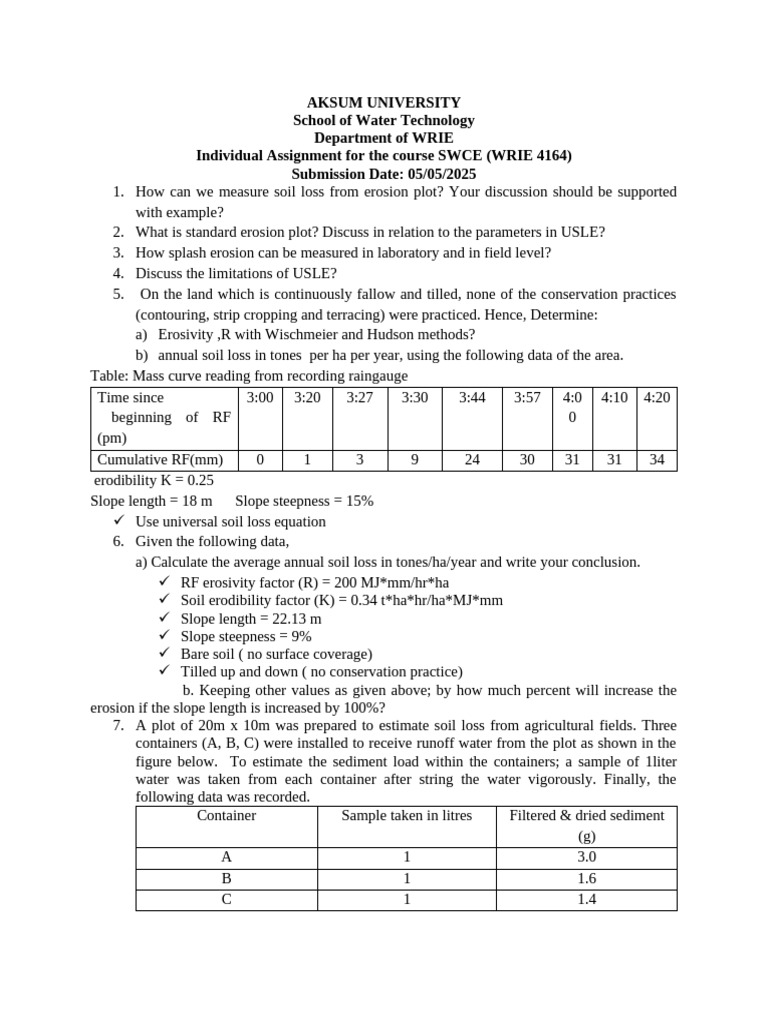 AKSUM UNIVERSITY
School of Water Technology
Department of WRIE
Individual Assignment for the course SWCE (WRIE 4164)
Submission Date: 05/05/2025

1. How can we measure soil loss from erosion plot? Your discussion should be supported with example?
2. What is standard erosion plot? Discuss in relation to the parameters in USLE?
3. How splash erosion can be measured in laboratory and in field level?
4. Discuss the limitations of USLE?
5. On the land which is continuously fallow and tilled, none of the conservation practices (contouring, strip cropping and terracing) were practiced. Hence, Determine:
a) Erosivity ,R with Wischmeier and Hudson methods?
b) annual soil loss in tones per ha per year, using the following data of the area.

Table: Mass curve reading from recording raingauge

| Time since beginning of RF (pm) | 3:00 | 3:20 | 3:27 | 3:30 | 3:44 | 3:57 | 4:00 | 4:10 | 4:20 |
|---|---|---|---|---|---|---|---|---|---|
| Cumulative RF(mm) | 0 | 1 | 3 | 9 | 24 | 30 | 31 | 31 | 34 |

erodibility K = 0.25
Slope length = 18 m Slope steepness = 15%
✓ Use universal soil loss equation
6. Given the following data,
a) Calculate the average annual soil loss in tones/ha/year and write your conclusion.
✓ RF erosivity factor (R) = 200 MJ*mm/hr*ha
✓ Soil erodibility factor (K) = 0.34 t*ha*hr/ha*MJ*mm
✓ Slope length = 22.13 m
✓ Slope steepness = 9%
✓ Bare soil ( no surface coverage)
✓ Tilled up and down ( no conservation practice)
b. Keeping other values as given above; by how much percent will increase the erosion if the slope length is increased by 100%?
7. A plot of 20m x 10m was prepared to estimate soil loss from agricultural fields. Three containers (A, B, C) were installed to receive runoff water from the plot as shown in the figure below. To estimate the sediment load within the containers; a sample of 1liter water was taken from each container after string the water vigorously. Finally, the following data was recorded.

| Container | Sample taken in litres | Filtered & dried sediment (g) |
|---|---|---|
| A | 1 | 3.0 |
| B | 1 | 1.6 |
| C | 1 | 1.4 |